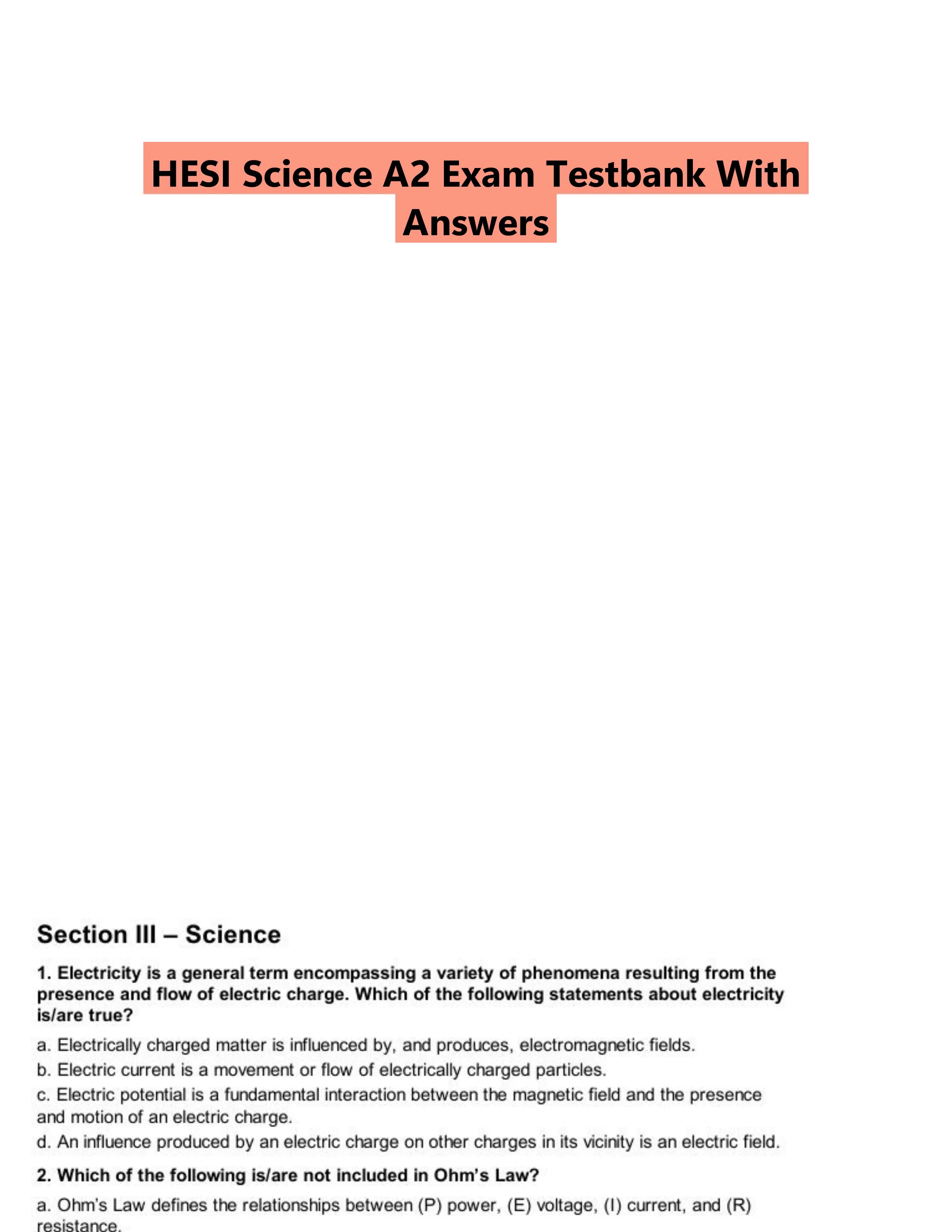 HESI Science A2 Exam Testbank With Answers

Section III – Science

1. Electricity is a general term encompassing a variety of phenomena resulting from the presence and flow of electric charge. Which of the following statements about electricity is/are true?

a. Electrically charged matter is influenced by, and produces, electromagnetic fields.

b. Electric current is a movement or flow of electrically charged particles.

c. Electric potential is a fundamental interaction between the magnetic field and the presence and motion of an electric charge.

d. An influence produced by an electric charge on other charges in its vicinity is an electric field.

2. Which of the following is/are not included in Ohm's Law?

a. Ohm's Law defines the relationships between (P) power, (E) voltage, (I) current, and (R) resistance.